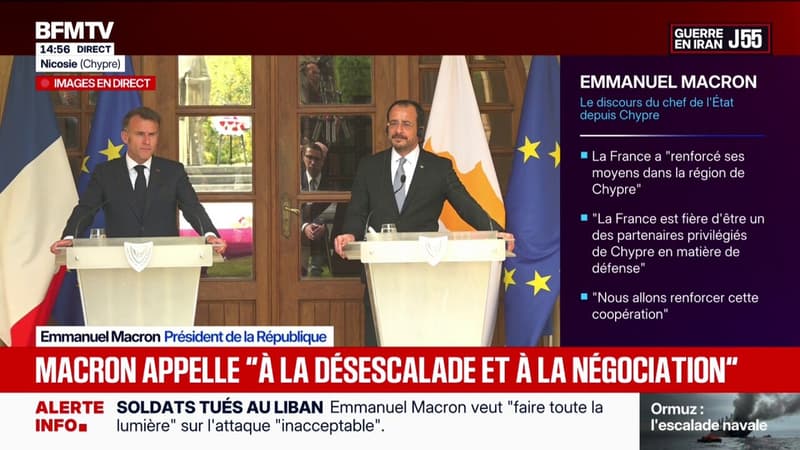 BFMTV
14:56 DIRECT
Nicosie (Chypre)
IMAGES EN DIRECT

GUERRE EN IRAN J55

EMMANUEL MACRON
Le discours du chef de l'État depuis Chypre

La France a "renforcé ses moyens dans la région de Chypre"

"La France est fière d'être un des partenaires privilégiés de Chypre en matière de défense"

"Nous allons renforcer cette coopération"

Emmanuel Macron Président de la République

MACRON APPELLE "À LA DÉSESCALADE ET À LA NÉGOCIATION"

ALERTE INFO
SOLDATS TUÉS AU LIBAN Emmanuel Macron veut "faire toute la lumière" sur l'attaque "inacceptable".

Ormuz : l'escalade navale